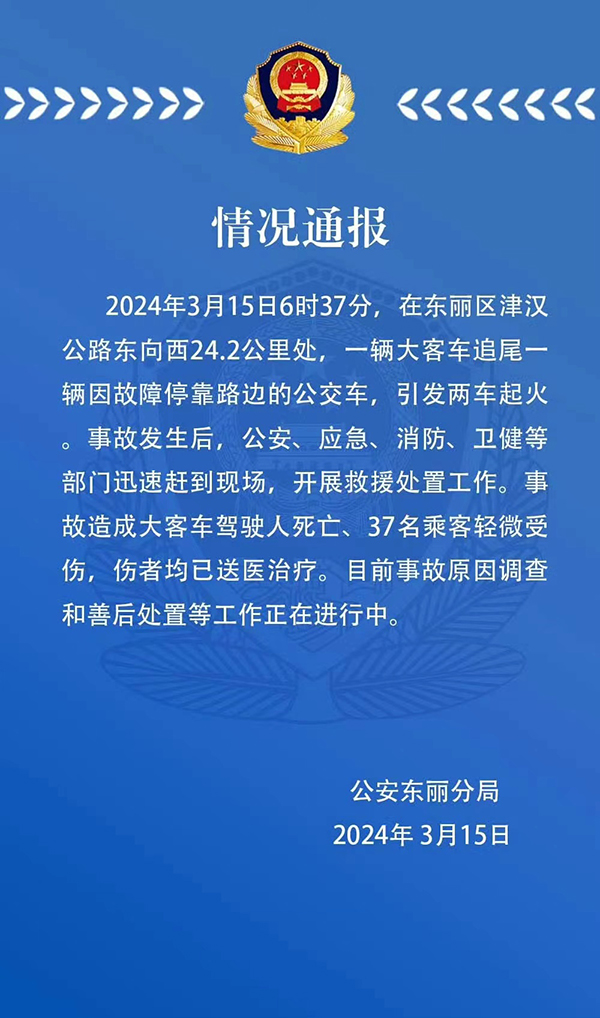 情况通报

2024年3月15日6时37分，在东丽区津汉公路东向西24.2公里处，一辆大客车追尾一辆因故障停靠路边的公交车，引发两车起火。事故发生后，公安、应急、消防、卫健等部门迅速赶到现场，开展救援处置工作。事故造成大客车驾驶人死亡、37名乘客轻微受伤，伤者均已送医治疗。目前事故原因调查和善后处置等工作正在进行中。

公安东丽分局
2024年 3月15日